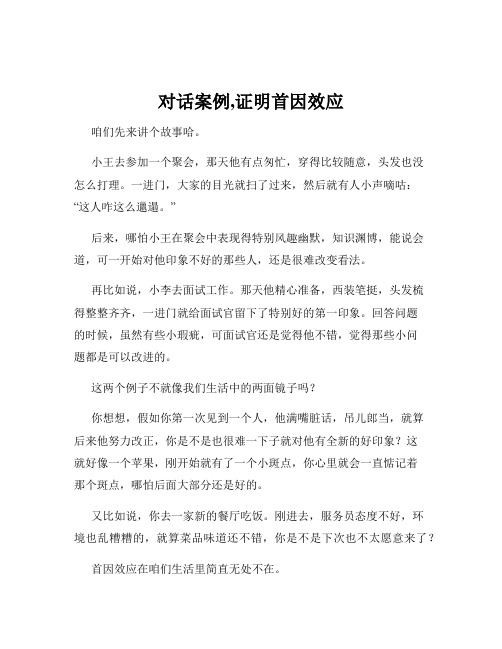 对话案例,证明首因效应

咱们先来讲个故事哈。

小王去参加一个聚会，那天他有点匆忙，穿得比较随意，头发也没怎么打理。一进门，大家的目光就扫了过来，然后就有人小声嘀咕：“这人咋这么邋遢。”

后来，哪怕小王在聚会中表现得特别风趣幽默，知识渊博，能说会道，可一开始对他印象不好的那些人，还是很难改变看法。

再比如说，小李去面试工作。那天他精心准备，西装笔挺，头发梳得整整齐齐，一进门就给面试官留下了特别好的第一印象。回答问题的时候，虽然有些小瑕疵，可面试官还是觉得他不错，觉得那些小问题都是可以改进的。

这两个例子不就像我们生活中的两面镜子吗？

你想想，假如你第一次见到一个人，他满嘴脏话，吊儿郎当，就算后来他努力改正，你是不是也很难一下子就对他有全新的好印象？这就好像一个苹果，刚开始就有了一个小斑点，你心里就会一直惦记着那个斑点，哪怕后面大部分还是好的。

又比如说，你去一家新的餐厅吃饭。刚进去，服务员态度不好，环境也乱糟糟的，就算菜品味道还不错，你是不是下次也不太愿意来了？

首因效应在咱们生活里简直无处不在。